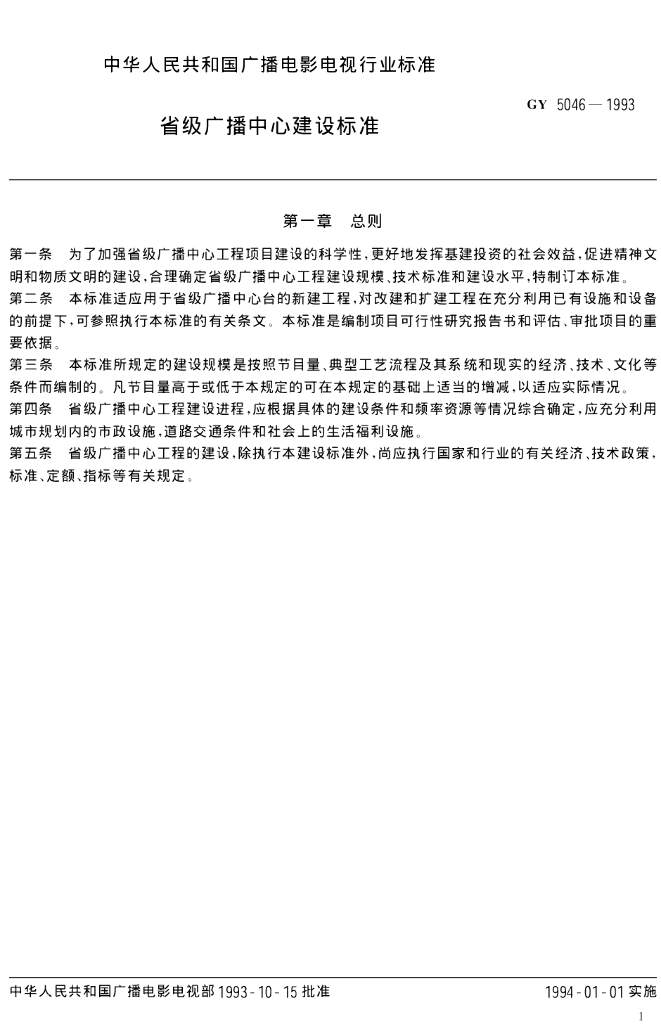 中华人民共和国广播电影电视行业标准

GY 5046—1993

省级广播中心建设标准

第一章　总则

第一条　为了加强省级广播中心工程项目建设的科学性，更好地发挥基建投资的社会效益，促进精神文明和物质文明的建设，合理确定省级广播中心工程建设规模、技术标准和建设水平，特制订本标准。

第二条　本标准适应用于省级广播中心台的新建工程，对改建和扩建工程在充分利用已有设施和设备的前提下，可参照执行本标准的有关条文。本标准是编制项目可行性研究报告书和评估、审批项目的重要依据。

第三条　本标准所规定的建设规模是按照节目量、典型工艺流程及其系统和现实的经济、技术、文化等条件而编制的。凡节目量高于或低于本规定的可在本规定的基础上适当的增减，以适应实际情况。

第四条　省级广播中心工程建设进程，应根据具体的建设条件和频率资源等情况综合确定，应充分利用城市规划内的市政设施，道路交通条件和社会上的生活福利设施。

第五条　省级广播中心工程的建设，除执行本建设标准外，尚应执行国家和行业的有关经济、技术政策、标准、定额、指标等有关规定。

中华人民共和国广播电影电视部 1993-10-15 批准

1994-01-01 实施

1